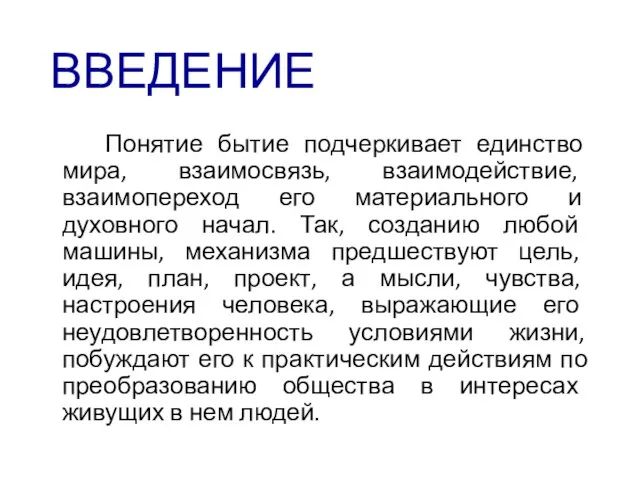 ВВЕДЕНИЕ

Понятие бытие подчеркивает единство мира, взаимосвязь, взаимодействие, взаимопереход его материального и духовного начал. Так, созданию любой машины, механизма предшествуют цель, идея, план, проект, а мысли, чувства, настроения человека, выражающие его неудовлетворенность условиями жизни, побуждают его к практическим действиям по преобразованию общества в интересах живущих в нем людей.